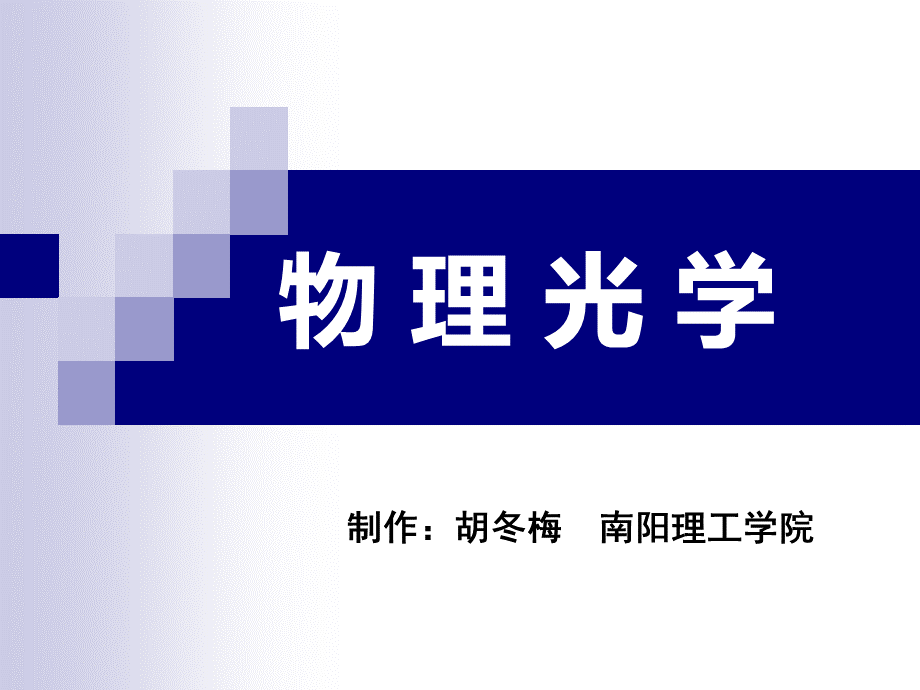 物 理 光 学

制作：胡冬梅　南阳理工学院